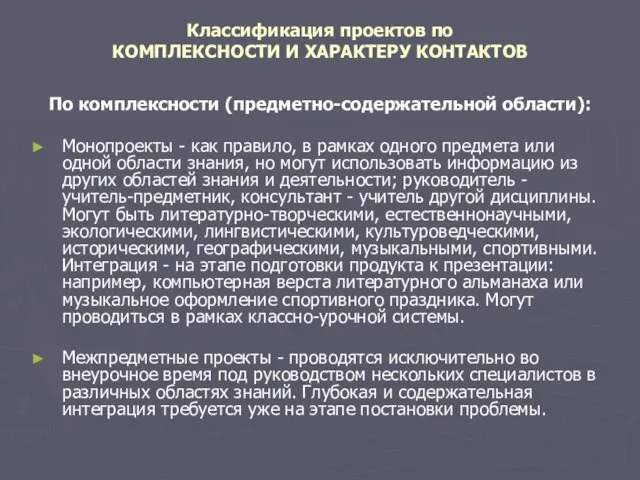 Классификация проектов по
КОМПЛЕКСНОСТИ И ХАРАКТЕРУ КОНТАКТОВ

По комплексности (предметно-содержательной области):

► Монопроекты - как правило, в рамках одного предмета или одной области знания, но могут использовать информацию из других областей знания и деятельности; руководитель - учитель-предметник, консультант - учитель другой дисциплины. Могут быть литературно-творческими, естественнонаучными, экологическими, лингвистическими, культуроведческими, историческими, географическими, музыкальными, спортивными. Интеграция - на этапе подготовки продукта к презентации: например, компьютерная верста литературного альманаха или музыкальное оформление спортивного праздника. Могут проводиться в рамках классно-урочной системы.

► Межпредметные проекты - проводятся исключительно во внеурочное время под руководством нескольких специалистов в различных областях знаний. Глубокая и содержательная интеграция требуется уже на этапе постановки проблемы.